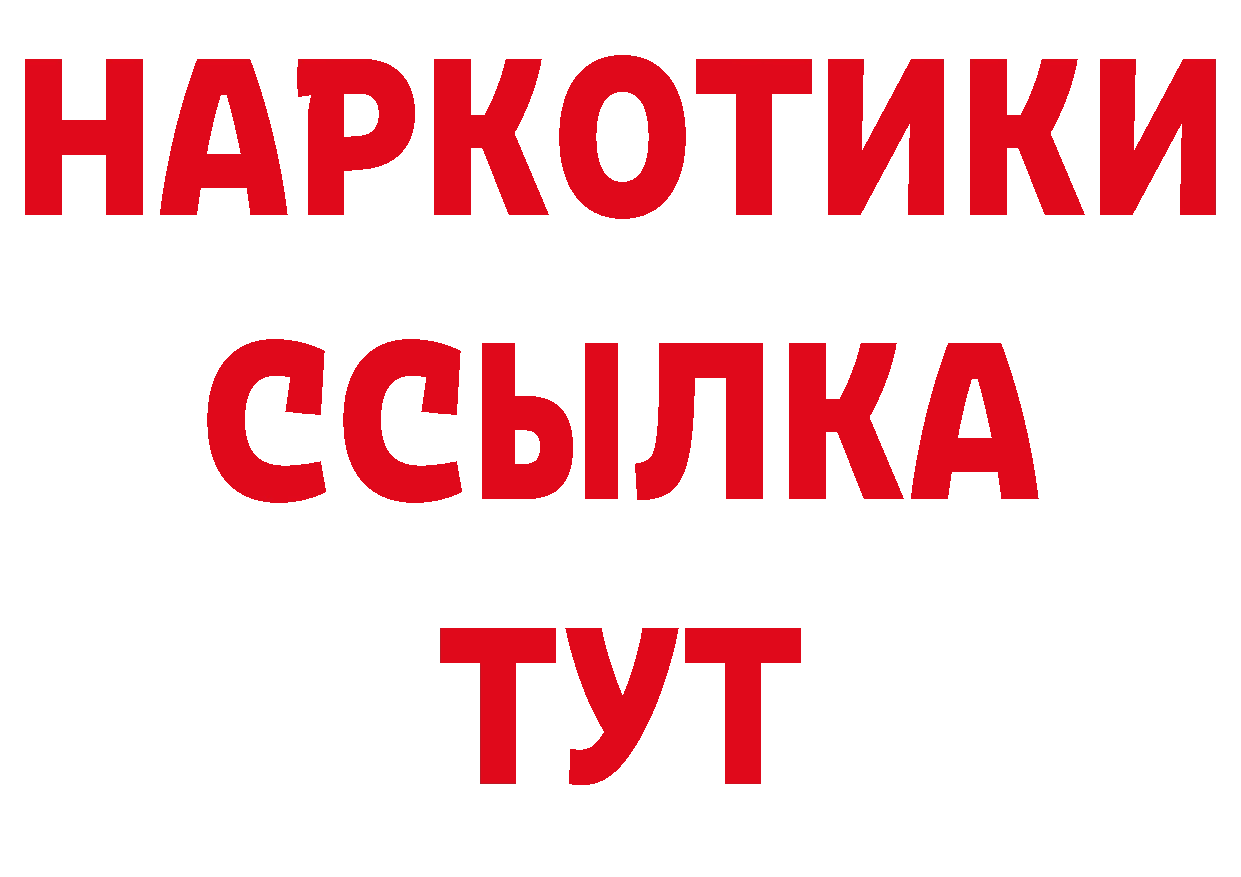 НАРКОТИКИ
ССЫЛКА
ТУТ